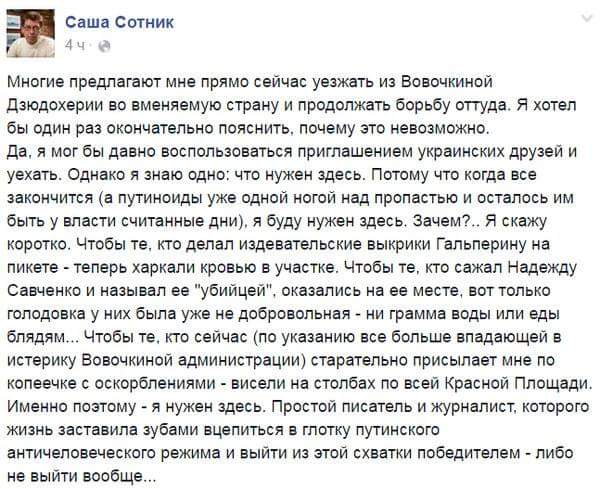 Саша Сотник
4 ч ·

Многие предлагают мне прямо сейчас уезжать из Вовочкиной Дзюдохерии во вменяемую страну и продолжать борьбу оттуда. Я хотел бы один раз окончательно пояснить, почему это невозможно.
Да, я мог бы давно воспользоваться приглашением украинских друзей и уехать. Однако я знаю одно: что нужен здесь. Потому что когда все закончится (а путиноиды уже одной ногой над пропастью и осталось им быть у власти считанные дни), я буду нужен здесь. Зачем?.. Я скажу коротко. Чтобы те, кто делал издевательские выкрики Гальперину на пикете - теперь харкали кровью в участке. Чтобы те, кто сажал Надежду Савченко и называл ее "убийцей", оказались на ее месте, вот только голодовка у них была уже не добровольная - ни грамма воды или еды блядям... Чтобы те, кто сейчас (по указанию все больше впадающей в истерику Вовочкиной администрации) старательно присылает мне по копеечке с оскорблениями - висели на столбах по всей Красной Площади. Именно поэтому - я нужен здесь. Простой писатель и журналист, которого жизнь заставила зубами вцепиться в глотку путинского античеловеческого режима и выйти из этой схватки победителем - либо не выйти вообще...